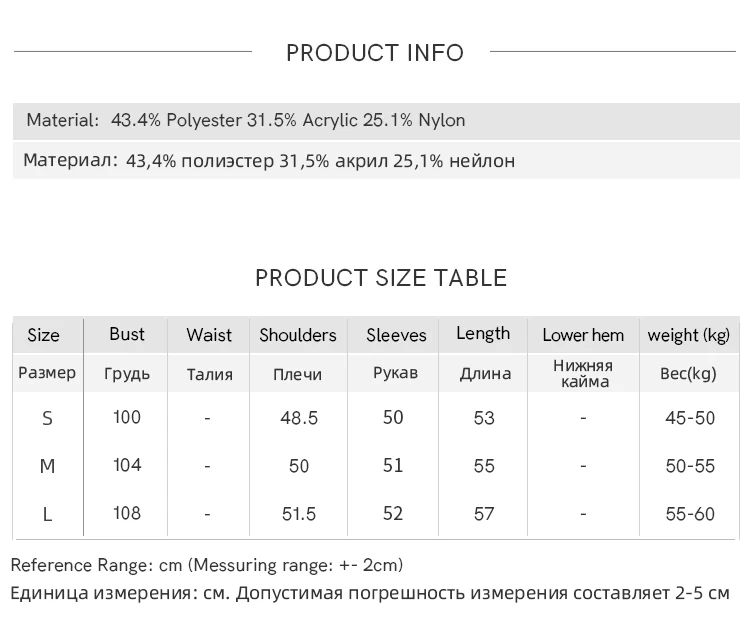 PRODUCT INFO

Material: 43.4% Polyester 31.5% Acrylic 25.1% Nylon

Материал: 43,4% полиэстер 31,5% акрил 25,1% нейлон

PRODUCT SIZE TABLE

| Size | Bust | Waist | Shoulders | Sleeves | Length | Lower hem | weight (kg) |
|---|---|---|---|---|---|---|---|
| Размер | Грудь | Талия | Плечи | Рукав | Длина | Нижняя кайма | Вес(kg) |
| S | 100 | - | 48.5 | 50 | 53 | - | 45-50 |
| M | 104 | - | 50 | 51 | 55 | - | 50-55 |
| L | 108 | - | 51.5 | 52 | 57 | - | 55-60 |

Reference Range: cm (Messuring range: +- 2cm)

Единица измерения: см. Допустимая погрешность измерения составляет 2-5 см